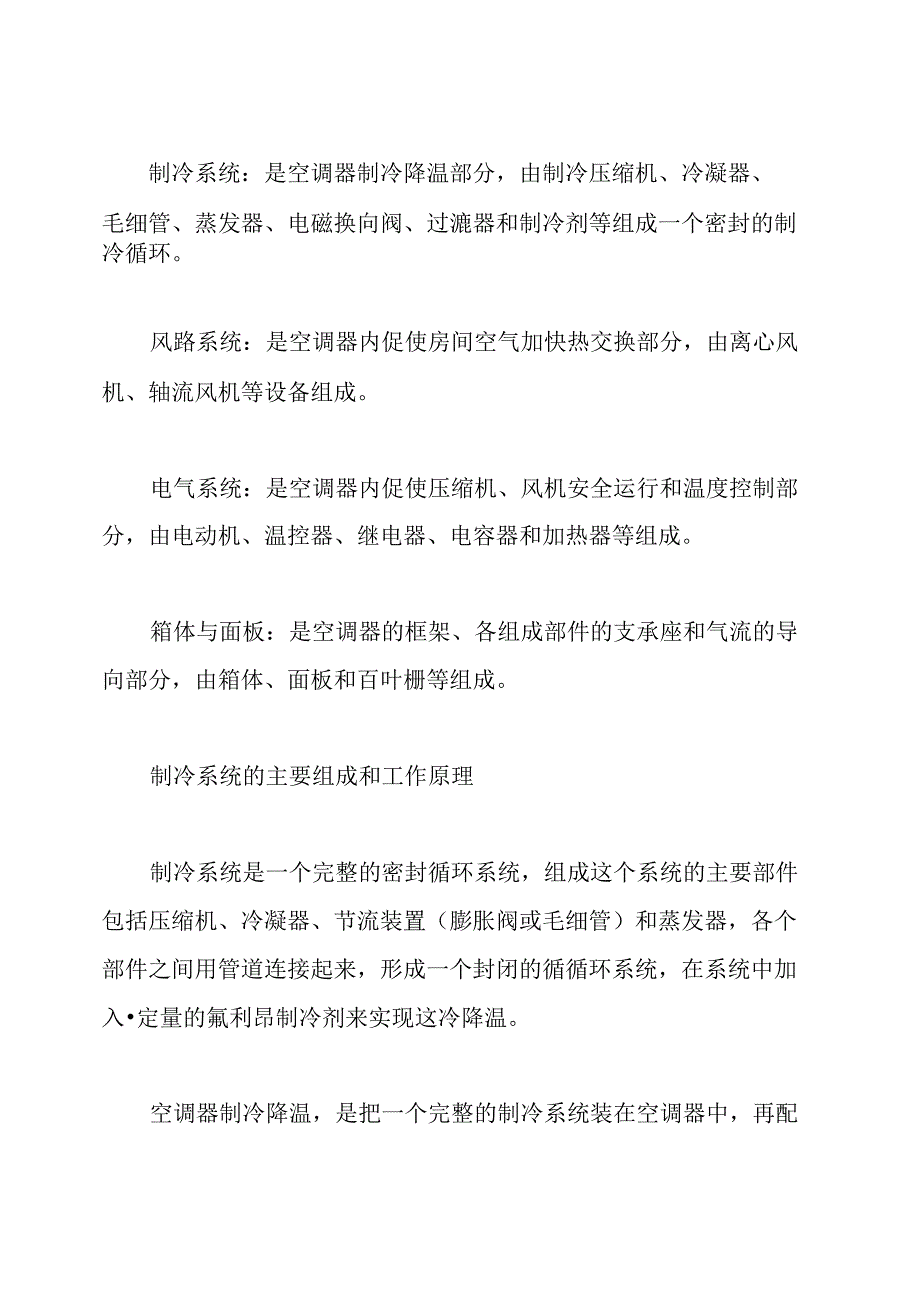 制冷系统：是空调器制冷降温部分，由制冷压缩机、冷凝器、毛细管、蒸发器、电磁换向阀、过滤器和制冷剂等组成一个密封的制冷循环。

风路系统：是空调器内促使房间空气加快热交换部分，由离心风机、轴流风机等设备组成。

电气系统：是空调器内促使压缩机、风机安全运行和温度控制部分，由电动机、温控器、继电器、电容器和加热器等组成。

箱体与面板：是空调器的框架、各组成部件的支承座和气流的导向部分，由箱体、面板和百叶栅等组成。

制冷系统的主要组成和工作原理

制冷系统是一个完整的密封循环系统，组成这个系统的主要部件包括压缩机、冷凝器、节流装置（膨胀阀或毛细管）和蒸发器，各个部件之间用管道连接起来，形成一个封闭的循循环系统，在系统中加入•定量的氟利昂制冷剂来实现这冷降温。

空调器制冷降温，是把一个完整的制冷系统装在空调器中，再配